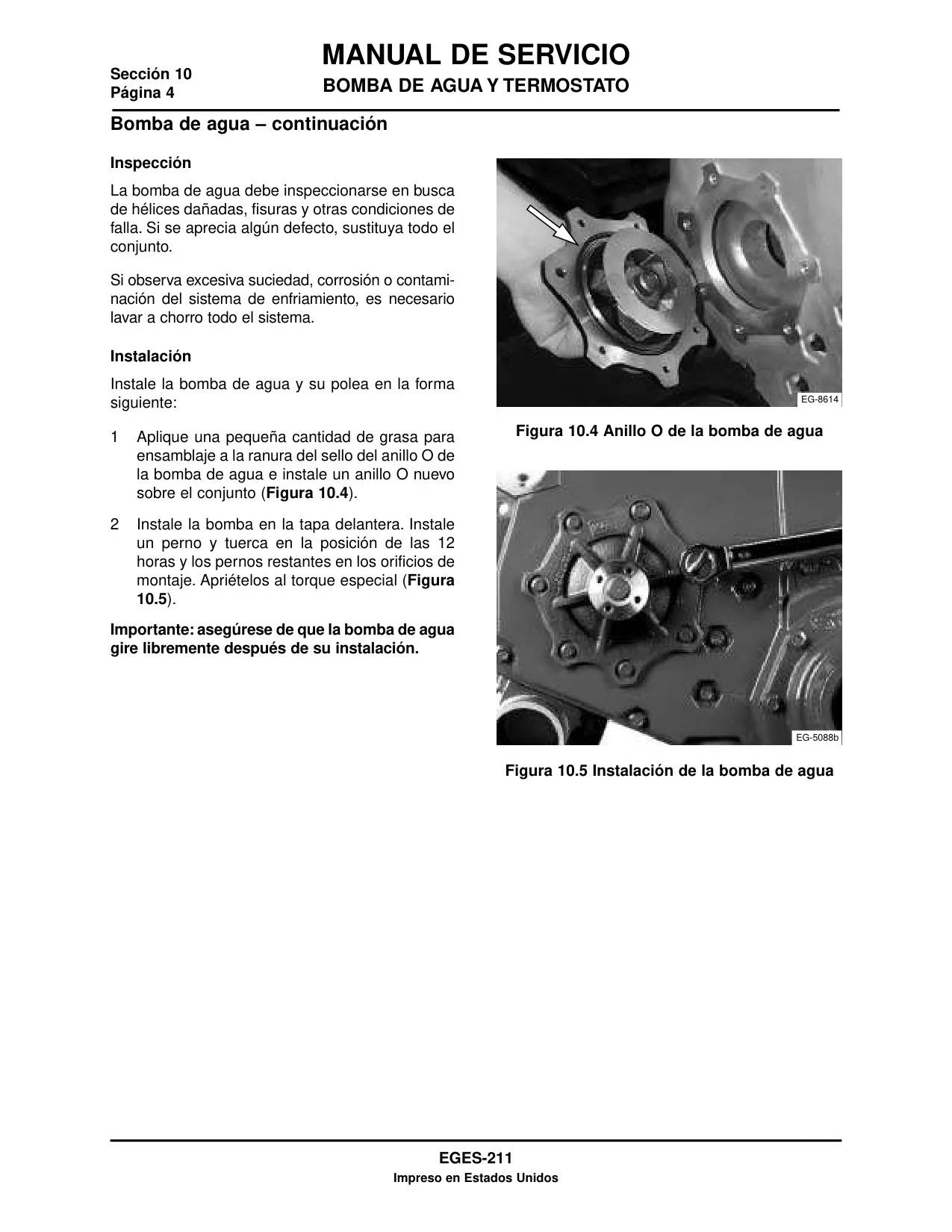 Sección 10
Página 4

MANUAL DE SERVICIO
BOMBA DE AGUA Y TERMOSTATO

Bomba de agua – continuación

Inspección

La bomba de agua debe inspeccionarse en busca de hélices dañadas, fisuras y otras condiciones de falla. Si se aprecia algún defecto, sustituya todo el conjunto.

Si observa excesiva suciedad, corrosión o contaminación del sistema de enfriamiento, es necesario lavar a chorro todo el sistema.

Instalación

Instale la bomba de agua y su polea en la forma siguiente:

1 Aplique una pequeña cantidad de grasa para ensamblaje a la ranura del sello del anillo O de la bomba de agua e instale un anillo O nuevo sobre el conjunto (Figura 10.4).

2 Instale la bomba en la tapa delantera. Instale un perno y tuerca en la posición de las 12 horas y los pernos restantes en los orificios de montaje. Apriételos al torque especial (Figura 10.5).

Importante: asegúrese de que la bomba de agua gire libremente después de su instalación.

EG-8614

Figura 10.4 Anillo O de la bomba de agua

EG-5088b

Figura 10.5 Instalación de la bomba de agua

EGES-211
Impreso en Estados Unidos